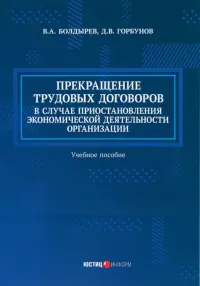 В.А. БОЛДЫРЕВ, Д.В. ГОРБУНОВ

ПРЕКРАЩЕНИЕ ТРУДОВЫХ ДОГОВОРОВ В СЛУЧАЕ ПРИОСТАНОВЛЕНИЯ ЭКОНОМИЧЕСКОЙ ДЕЯТЕЛЬНОСТИ ОРГАНИЗАЦИИ

Учебное пособие

ЮСТИЦ ИНФОРМ